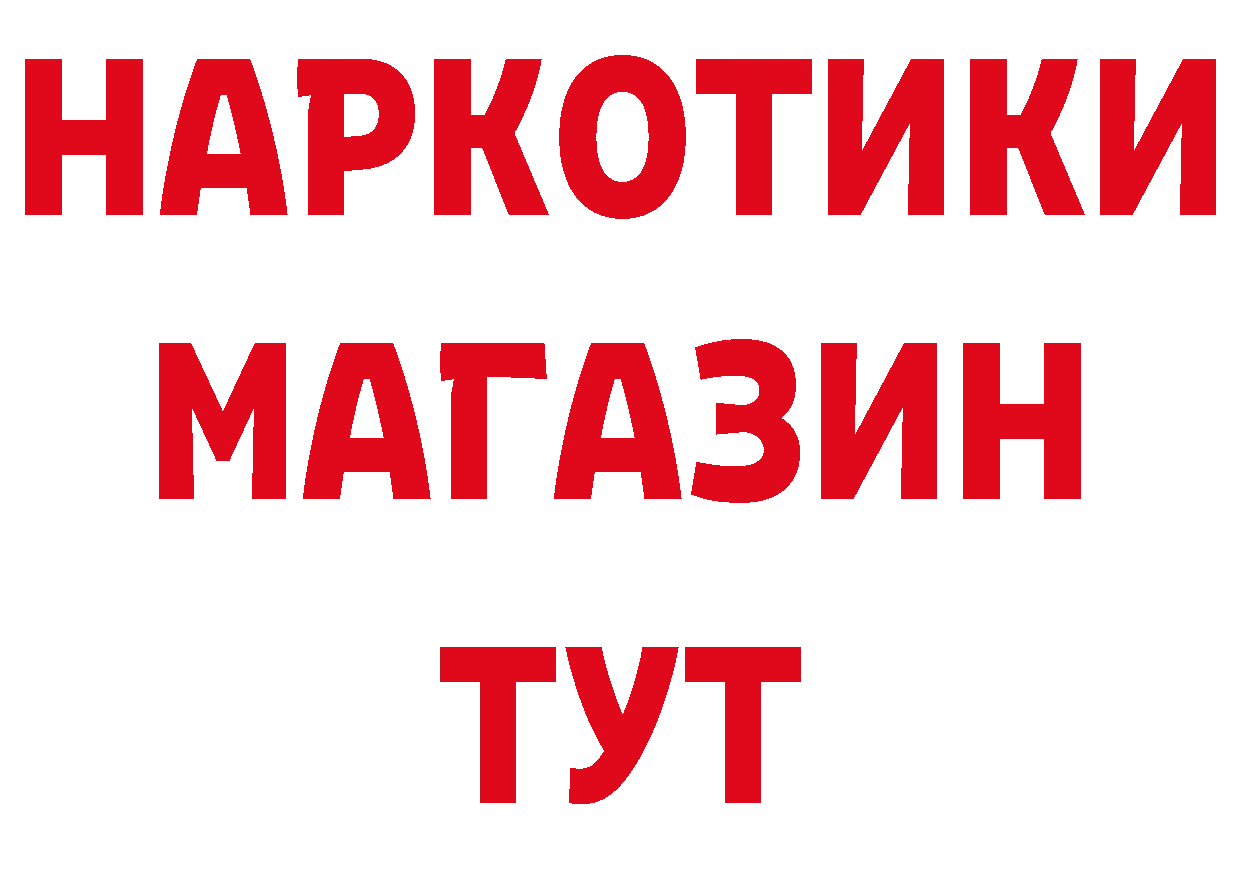 НАРКОТИКИ
МАГАЗИН
ТУТ